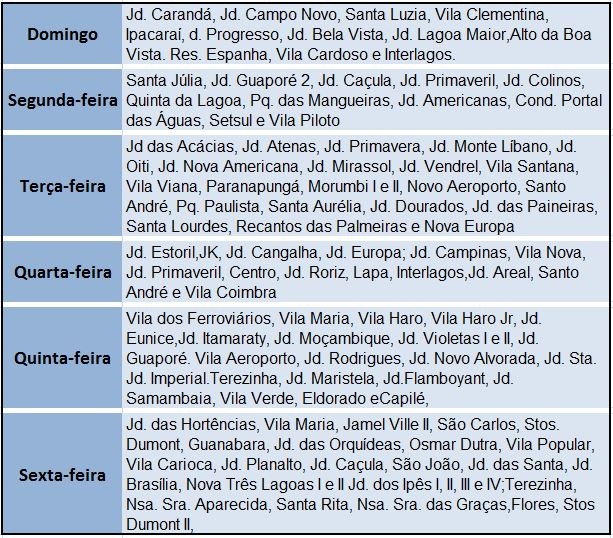 | | |
|---|---|
| **Domingo** | Jd. Carandá, Jd. Campo Novo, Santa Luzia, Vila Clementina, Ipacaraí, d. Progresso, Jd. Bela Vista, Jd. Lagoa Maior,Alto da Boa Vista. Res. Espanha, Vila Cardoso e Interlagos. |
| **Segunda-feira** | Santa Júlia, Jd. Guaporé 2, Jd. Caçula, Jd. Primaveril, Jd. Colinos, Quinta da Lagoa, Pq. das Mangueiras, Jd. Americanas, Cond. Portal das Águas, Setsul e Vila Piloto |
| **Terça-feira** | Jd das Acácias, Jd. Atenas, Jd. Primavera, Jd. Monte Líbano, Jd. Oiti, Jd. Nova Americana, Jd. Mirassol, Jd. Vendrel, Vila Santana, Vila Viana, Paranapungá, Morumbi I e II, Novo Aeroporto, Santo André, Pq. Paulista, Santa Aurélia, Jd. Dourados, Jd. das Paineiras, Santa Lourdes, Recantos das Palmeiras e Nova Europa |
| **Quarta-feira** | Jd. Estoril,JK, Jd. Cangalha, Jd. Europa; Jd. Campinas, Vila Nova, Jd. Primaveril, Centro, Jd. Roriz, Lapa, Interlagos,Jd. Areal, Santo André e Vila Coimbra |
| **Quinta-feira** | Vila dos Ferroviários, Vila Maria, Vila Haro, Vila Haro Jr, Jd. Eunice,Jd. Itamaraty, Jd. Moçambique, Jd. Violetas I e II, Jd. Guaporé. Vila Aeroporto, Jd. Rodrigues, Jd. Novo Alvorada, Jd. Sta. Jd. Imperial.Terezinha, Jd. Maristela, Jd.Flamboyant, Jd. Samambaia, Vila Verde, Eldorado eCapilé, |
| **Sexta-feira** | Jd. das Hortências, Vila Maria, Jamel Ville II, São Carlos, Stos. Dumont, Guanabara, Jd. das Orquídeas, Osmar Dutra, Vila Popular, Vila Carioca, Jd. Planalto, Jd. Caçula, São João, Jd. das Santa, Jd. Brasília, Nova Três Lagoas I e II Jd. dos Ipês I, II, III e IV;Terezinha, Nsa. Sra. Aparecida, Santa Rita, Nsa. Sra. das Graças,Flores, Stos Dumont II, |